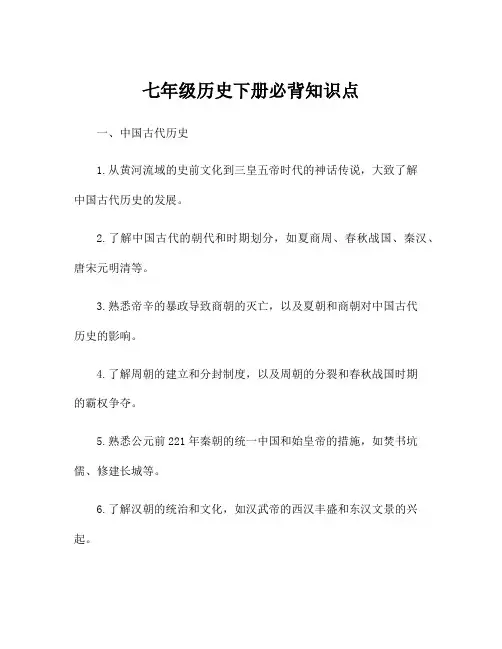 七年级历史下册必背知识点

一、中国古代历史

1. 从黄河流域的史前文化到三皇五帝时代的神话传说，大致了解中国古代历史的发展。

2. 了解中国古代的朝代和时期划分，如夏商周、春秋战国、秦汉、唐宋元明清等。

3. 熟悉帝辛的暴政导致商朝的灭亡，以及夏朝和商朝对中国古代历史的影响。

4. 了解周朝的建立和分封制度，以及周朝的分裂和春秋战国时期的霸权争夺。

5. 熟悉公元前 221 年秦朝的统一中国和始皇帝的措施，如焚书坑儒、修建长城等。

6. 了解汉朝的统治和文化，如汉武帝的西汉丰盛和东汉文景的兴起。